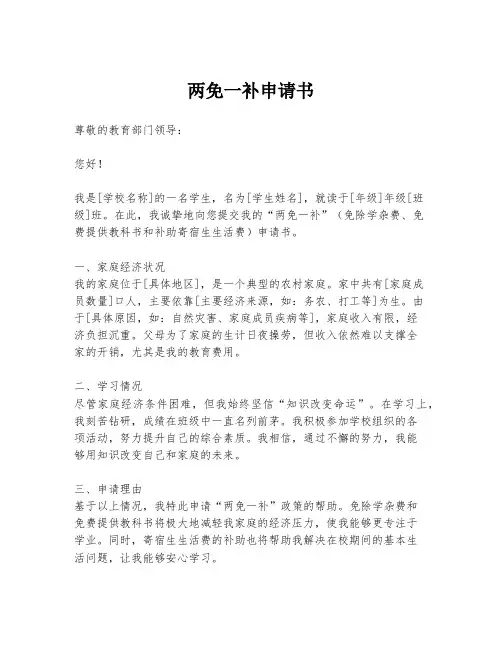 两免一补申请书

尊敬的教育部门领导：

您好！

我是[学校名称]的一名学生，名为[学生姓名]，就读于[年级]年级[班级]班。在此，我诚挚地向您提交我的“两免一补”（免除学杂费、免费提供教科书和补助寄宿生生活费）申请书。

一、家庭经济状况
我的家庭位于[具体地区]，是一个典型的农村家庭。家中共有[家庭成员数量]口人，主要依靠[主要经济来源，如：务农、打工等]为生。由于[具体原因，如：自然灾害、家庭成员疾病等]，家庭收入有限，经济负担沉重。父母为了家庭的生计日夜操劳，但收入依然难以支撑全家的开销，尤其是我的教育费用。

二、学习情况
尽管家庭经济条件困难，但我始终坚信“知识改变命运”。在学习上，我刻苦钻研，成绩在班级中一直名列前茅。我积极参加学校组织的各项活动，努力提升自己的综合素质。我相信，通过不懈的努力，我能够用知识改变自己和家庭的未来。

三、申请理由
基于以上情况，我特此申请“两免一补”政策的帮助。免除学杂费和免费提供教科书将极大地减轻我家庭的经济压力，使我能够更专注于学业。同时，寄宿生生活费的补助也将帮助我解决在校期间的基本生活问题，让我能够安心学习。